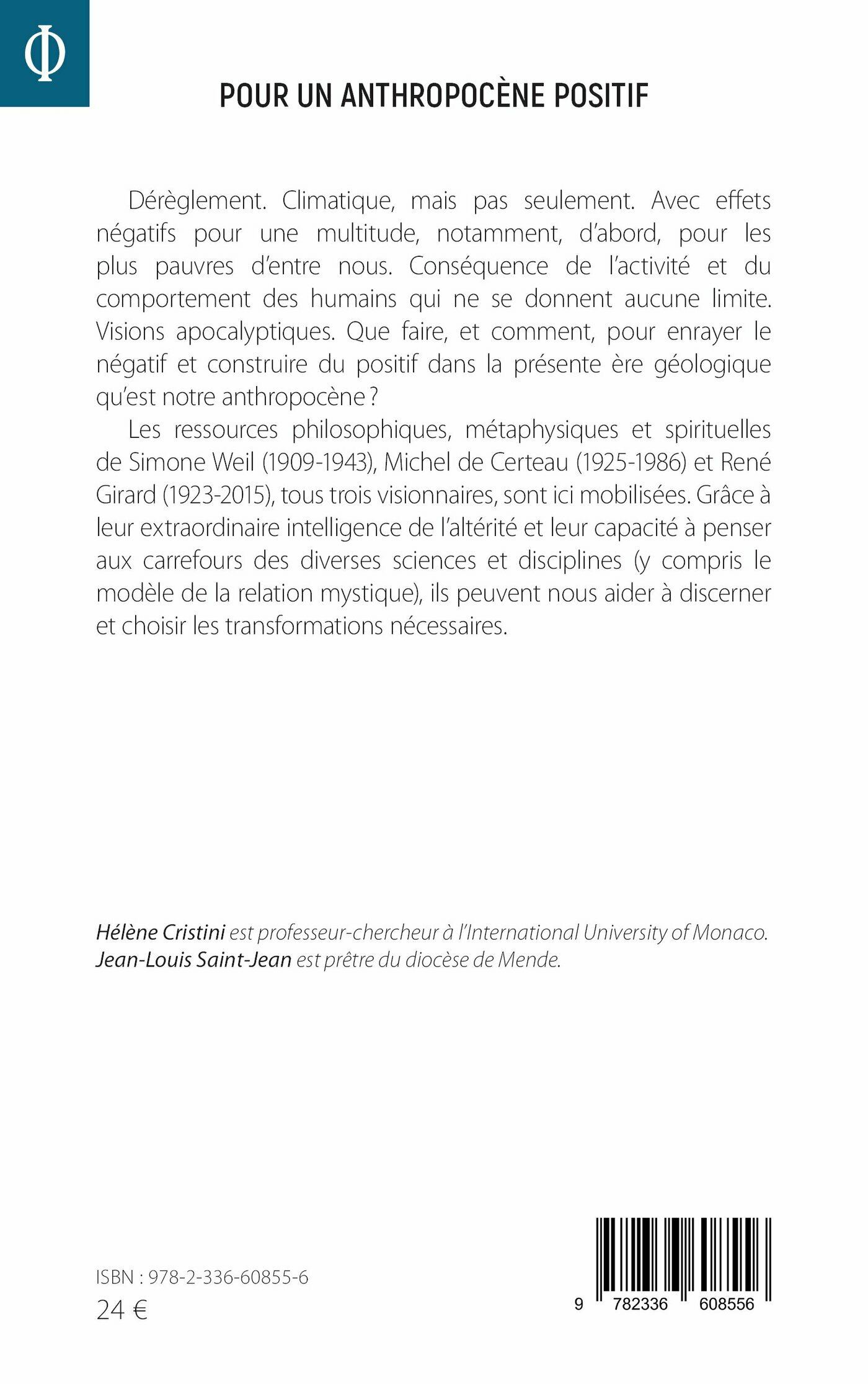 Φ

POUR UN ANTHROPOCÈNE POSITIF

Dérèglement. Climatique, mais pas seulement. Avec effets négatifs pour une multitude, notamment, d'abord, pour les plus pauvres d'entre nous. Conséquence de l'activité et du comportement des humains qui ne se donnent aucune limite. Visions apocalyptiques. Que faire, et comment, pour enrayer le négatif et construire du positif dans la présente ère géologique qu'est notre anthropocène ?

Les ressources philosophiques, métaphysiques et spirituelles de Simone Weil (1909-1943), Michel de Certeau (1925-1986) et René Girard (1923-2015), tous trois visionnaires, sont ici mobilisées. Grâce à leur extraordinaire intelligence de l'altérité et leur capacité à penser aux carrefours des diverses sciences et disciplines (y compris le modèle de la relation mystique), ils peuvent nous aider à discerner et choisir les transformations nécessaires.

Hélène Cristini est professeur-chercheur à l'International University of Monaco.
Jean-Louis Saint-Jean est prêtre du diocèse de Mende.

ISBN : 978-2-336-60855-6
24 €

9 782336 608556